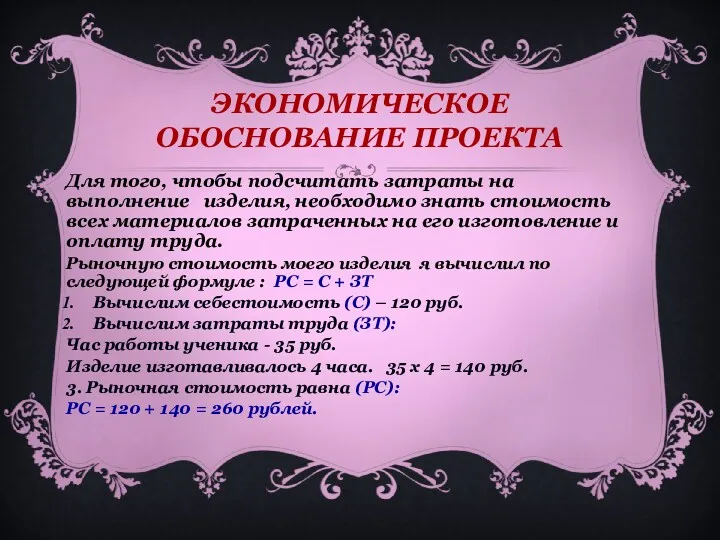 ЭКОНОМИЧЕСКОЕ ОБОСНОВАНИЕ ПРОЕКТА

Для того, чтобы подсчитать затраты на выполнение изделия, необходимо знать стоимость всех материалов затраченных на его изготовление и оплату труда.

Рыночную стоимость моего изделия я вычислил по следующей формуле : РС = С + ЗТ

1. Вычислим себестоимость (С) – 120 руб.

2. Вычислим затраты труда (ЗТ):

Час работы ученика - 35 руб.

Изделие изготавливалось 4 часа. 35 х 4 = 140 руб.

3. Рыночная стоимость равна (РС):

РС = 120 + 140 = 260 рублей.